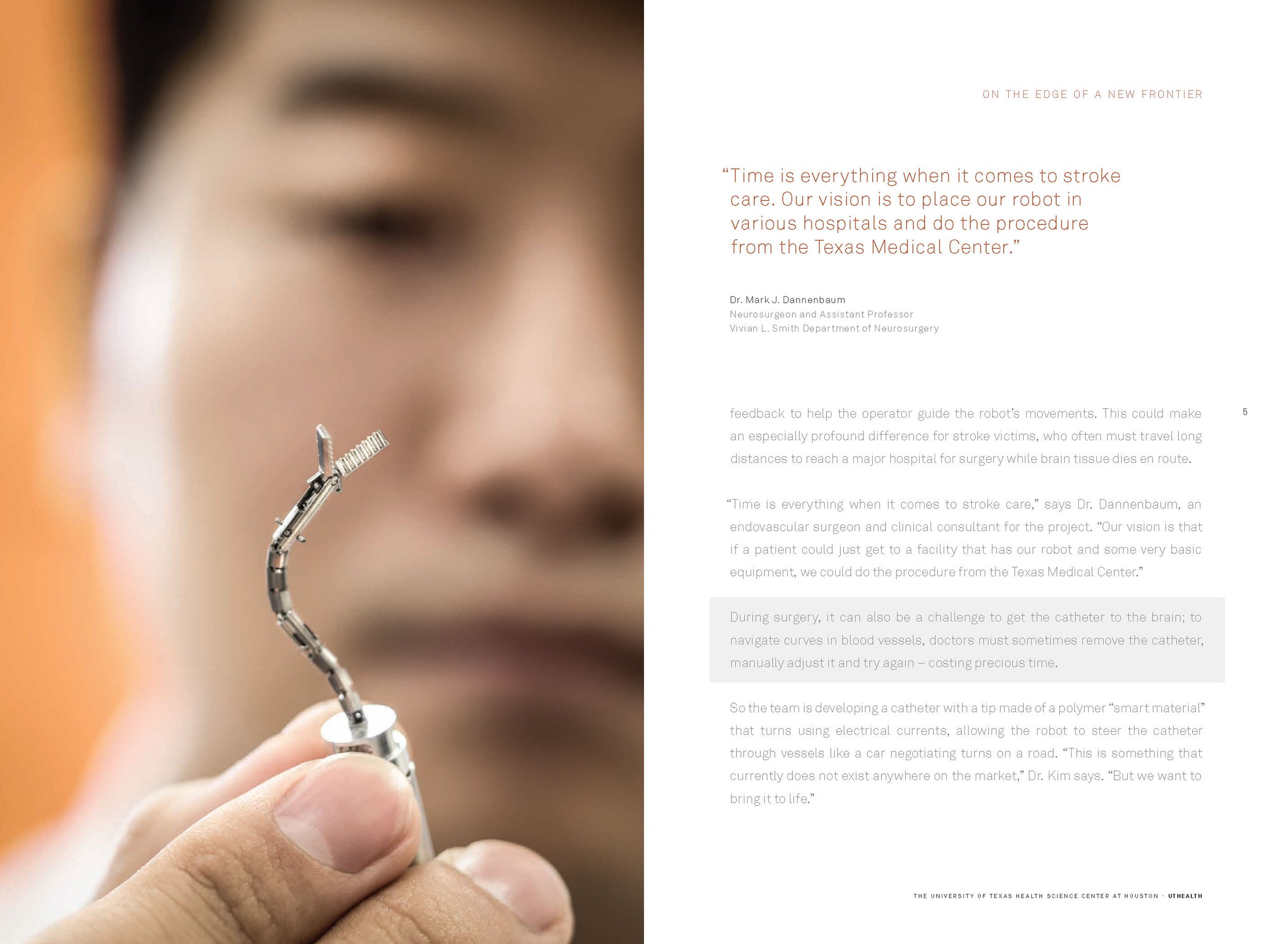 ON THE EDGE OF A NEW FRONTIER

“Time is everything when it comes to stroke care. Our vision is to place our robot in various hospitals and do the procedure from the Texas Medical Center.”

Dr. Mark J. Dannenbaum
Neurosurgeon and Assistant Professor
Vivian L. Smith Department of Neurosurgery

5

feedback to help the operator guide the robot’s movements. This could make an especially profound difference for stroke victims, who often must travel long distances to reach a major hospital for surgery while brain tissue dies en route.

“Time is everything when it comes to stroke care,” says Dr. Dannenbaum, an endovascular surgeon and clinical consultant for the project. “Our vision is that if a patient could just get to a facility that has our robot and some very basic equipment, we could do the procedure from the Texas Medical Center.”

During surgery, it can also be a challenge to get the catheter to the brain; to navigate curves in blood vessels, doctors must sometimes remove the catheter, manually adjust it and try again – costing precious time.

So the team is developing a catheter with a tip made of a polymer “smart material” that turns using electrical currents, allowing the robot to steer the catheter through vessels like a car negotiating turns on a road. “This is something that currently does not exist anywhere on the market,” Dr. Kim says. “But we want to bring it to life.”

THE UNIVERSITY OF TEXAS HEALTH SCIENCE CENTER AT HOUSTON · UTHEALTH